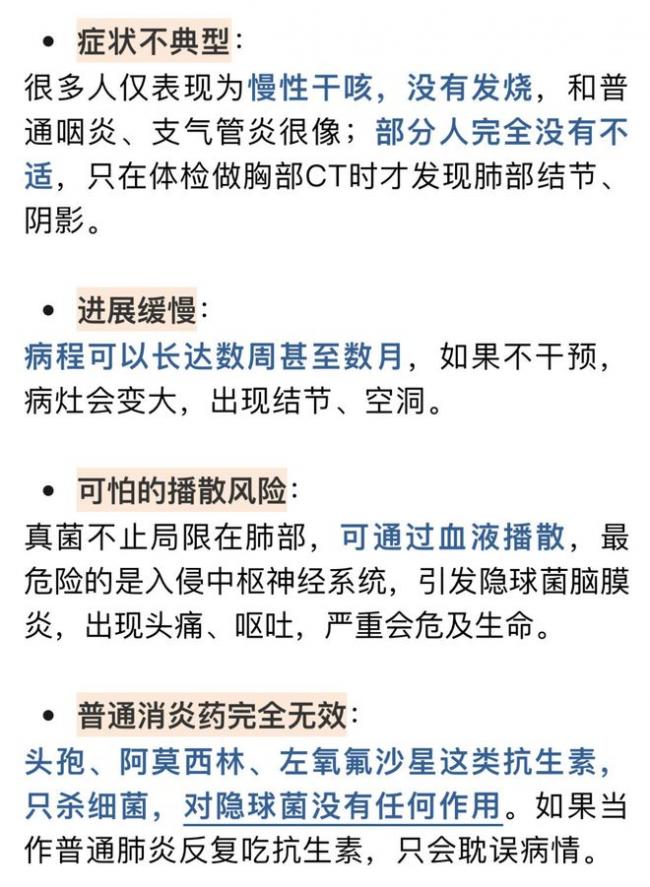 • 症状不典型：
很多人仅表现为慢性干咳，没有发烧，和普通咽炎、支气管炎很像；部分人完全没有不适，只在体检做胸部CT时才发现肺部结节、阴影。

• 进展缓慢：
病程可以长达数周甚至数月，如果不干预，病灶会变大，出现结节、空洞。

• 可怕的播散风险：
真菌不止局限在肺部，可通过血液播散，最危险的是入侵中枢神经系统，引发隐球菌脑膜炎，出现头痛、呕吐，严重会危及生命。

• 普通消炎药完全无效：
头孢、阿莫西林、左氧氟沙星这类抗生素，只杀细菌，对隐球菌没有任何作用。如果当作普通肺炎反复吃抗生素，只会耽误病情。